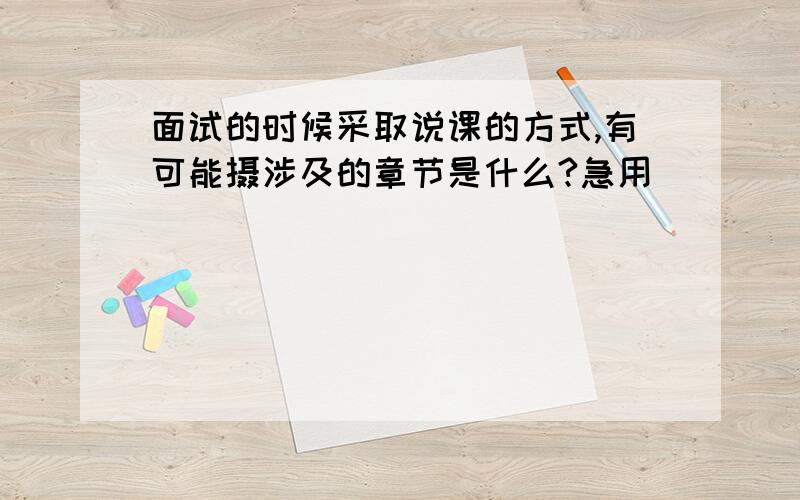 面试的时候采取说课的方式,有可能摄涉及的章节是什么?急用